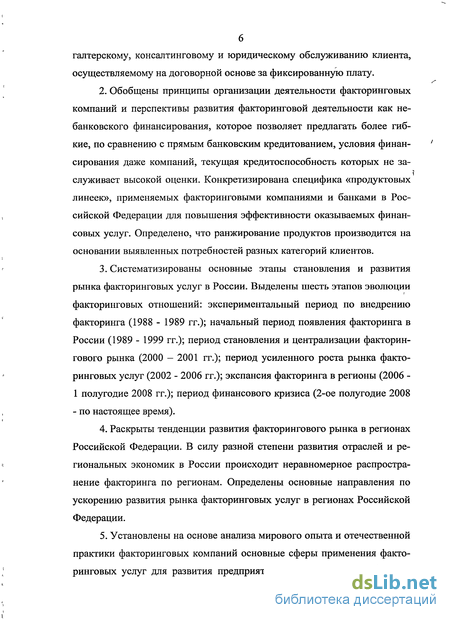 6

галтерскому, консалтинговому и юридическому обслуживанию клиента, осуществляемому на договорной основе за фиксированную плату.

2. Обобщены принципы организации деятельности факторинговых компаний и перспективы развития факторинговой деятельности как небанковского финансирования, которое позволяет предлагать более гибкие, по сравнению с прямым банковским кредитованием, условия финансирования даже компаний, текущая кредитоспособность которых не заслуживает высокой оценки. Конкретизирована специфика «продуктовых линеек», применяемых факторинговыми компаниями и банками в Российской Федерации для повышения эффективности оказываемых финансовых услуг. Определено, что ранжирование продуктов производится на основании выявленных потребностей разных категорий клиентов.

3. Систематизированы основные этапы становления и развития рынка факторинговых услуг в России. Выделены шесть этапов эволюции факторинговых отношений: экспериментальный период по внедрению факторинга (1988 - 1989 гг.); начальный период появления факторинга в России (1989 - 1999 гг.); период становления и централизации факторингового рынка (2000 – 2001 гг.); период усиленного роста рынка факторинговых услуг (2002 - 2006 гг.); экспансия факторинга в регионы (2006 - 1 полугодие 2008 гг.); период финансового кризиса (2-ое полугодие 2008 - по настоящее время).

4. Раскрыты тенденции развития факторингового рынка в регионах Российской Федерации. В силу разной степени развития отраслей и региональных экономик в России происходит неравномерное распространение факторинга по регионам. Определены основные направления по ускорению развития рынка факторинговых услуг в регионах Российской Федерации.

5. Установлены на основе анализа мирового опыта и отечественной практики факторинговых компаний основные сферы применения факторинговых услуг для развития предприят

dsLib.net
библиотека диссертаций